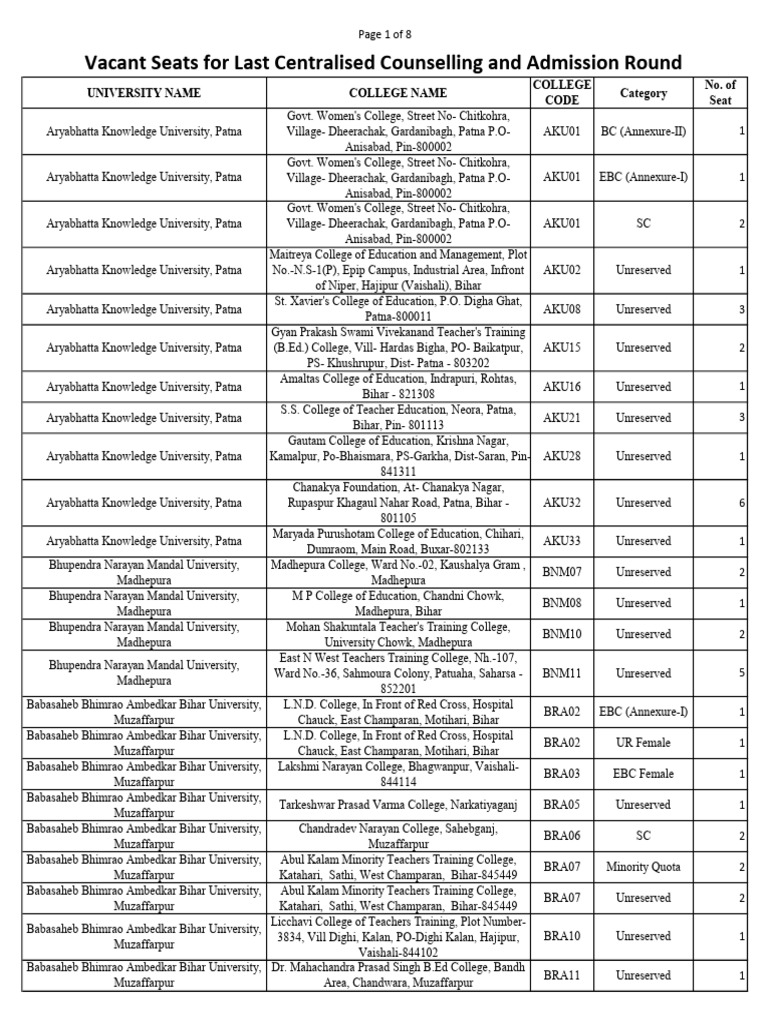 Page 1 of 8

Vacant Seats for Last Centralised Counselling and Admission Round

| UNIVERSITY NAME | COLLEGE NAME | COLLEGE CODE | Category | No. of Seat |
|---|---|---|---|---|
| Aryabhatta Knowledge University, Patna | Govt. Women's College, Street No- Chitkohra, Village- Dheerachak, Gardanibagh, Patna P.O- Anisabad, Pin-800002 | AKU01 | BC (Annexure-II) | 1 |
| Aryabhatta Knowledge University, Patna | Govt. Women's College, Street No- Chitkohra, Village- Dheerachak, Gardanibagh, Patna P.O- Anisabad, Pin-800002 | AKU01 | EBC (Annexure-I) | 1 |
| Aryabhatta Knowledge University, Patna | Govt. Women's College, Street No- Chitkohra, Village- Dheerachak, Gardanibagh, Patna P.O- Anisabad, Pin-800002 | AKU01 | SC | 2 |
| Aryabhatta Knowledge University, Patna | Maitreya College of Education and Management, Plot No.-N.S-1(P), Epip Campus, Industrial Area, Infront of Niper, Hajipur (Vaishali), Bihar | AKU02 | Unreserved | 1 |
| Aryabhatta Knowledge University, Patna | St. Xavier's College of Education, P.O. Digha Ghat, Patna-800011 | AKU08 | Unreserved | 3 |
| Aryabhatta Knowledge University, Patna | Gyan Prakash Swami Vivekanand Teacher's Training (B.Ed.) College, Vill- Hardas Bigha, PO- Baikatpur, PS- Khushrupur, Dist- Patna - 803202 | AKU15 | Unreserved | 2 |
| Aryabhatta Knowledge University, Patna | Amaltas College of Education, Indrapuri, Rohtas, Bihar - 821308 | AKU16 | Unreserved | 1 |
| Aryabhatta Knowledge University, Patna | S.S. College of Teacher Education, Neora, Patna, Bihar, Pin- 801113 | AKU21 | Unreserved | 3 |
| Aryabhatta Knowledge University, Patna | Gautam College of Education, Krishna Nagar, Kamalpur, Po-Bhaismara, PS-Garkha, Dist-Saran, Pin-841311 | AKU28 | Unreserved | 1 |
| Aryabhatta Knowledge University, Patna | Chanakya Foundation, At- Chanakya Nagar, Rupaspur Khagaul Nahar Road, Patna, Bihar - 801105 | AKU32 | Unreserved | 6 |
| Aryabhatta Knowledge University, Patna | Maryada Purushotam College of Education, Chihari, Dumraom, Main Road, Buxar-802133 | AKU33 | Unreserved | 1 |
| Bhupendra Narayan Mandal University, Madhepura | Madhepura College, Ward No.-02, Kaushalya Gram , Madhepura | BNM07 | Unreserved | 2 |
| Bhupendra Narayan Mandal University, Madhepura | M P College of Education, Chandni Chowk, Madhepura, Bihar | BNM08 | Unreserved | 1 |
| Bhupendra Narayan Mandal University, Madhepura | Mohan Shakuntala Teacher's Training College, University Chowk, Madhepura | BNM10 | Unreserved | 2 |
| Bhupendra Narayan Mandal University, Madhepura | East N West Teachers Training College, Nh.-107, Ward No.-36, Sahmoura Colony, Patuaha, Saharsa - 852201 | BNM11 | Unreserved | 5 |
| Babasaheb Bhimrao Ambedkar Bihar University, Muzaffarpur | L.N.D. College, In Front of Red Cross, Hospital Chauck, East Champaran, Motihari, Bihar | BRA02 | EBC (Annexure-I) | 1 |
| Babasaheb Bhimrao Ambedkar Bihar University, Muzaffarpur | L.N.D. College, In Front of Red Cross, Hospital Chauck, East Champaran, Motihari, Bihar | BRA02 | UR Female | 1 |
| Babasaheb Bhimrao Ambedkar Bihar University, Muzaffarpur | Lakshmi Narayan College, Bhagwanpur, Vaishali-844114 | BRA03 | EBC Female | 1 |
| Babasaheb Bhimrao Ambedkar Bihar University, Muzaffarpur | Tarkeshwar Prasad Varma College, Narkatiyaganj | BRA05 | Unreserved | 1 |
| Babasaheb Bhimrao Ambedkar Bihar University, Muzaffarpur | Chandradev Narayan College, Sahebganj, Muzaffarpur | BRA06 | SC | 2 |
| Babasaheb Bhimrao Ambedkar Bihar University, Muzaffarpur | Abul Kalam Minority Teachers Training College, Katahari, Sathi, West Champaran, Bihar-845449 | BRA07 | Minority Quota | 2 |
| Babasaheb Bhimrao Ambedkar Bihar University, Muzaffarpur | Abul Kalam Minority Teachers Training College, Katahari, Sathi, West Champaran, Bihar-845449 | BRA07 | Unreserved | 2 |
| Babasaheb Bhimrao Ambedkar Bihar University, Muzaffarpur | Licchavi College of Teachers Training, Plot Number-3834, Vill Dighi, Kalan, PO-Dighi Kalan, Hajipur, Vaishali-844102 | BRA10 | Unreserved | 1 |
| Babasaheb Bhimrao Ambedkar Bihar University, Muzaffarpur | Dr. Mahachandra Prasad Singh B.Ed College, Bandh Area, Chandwara, Muzaffarpur | BRA11 | Unreserved | 1 |